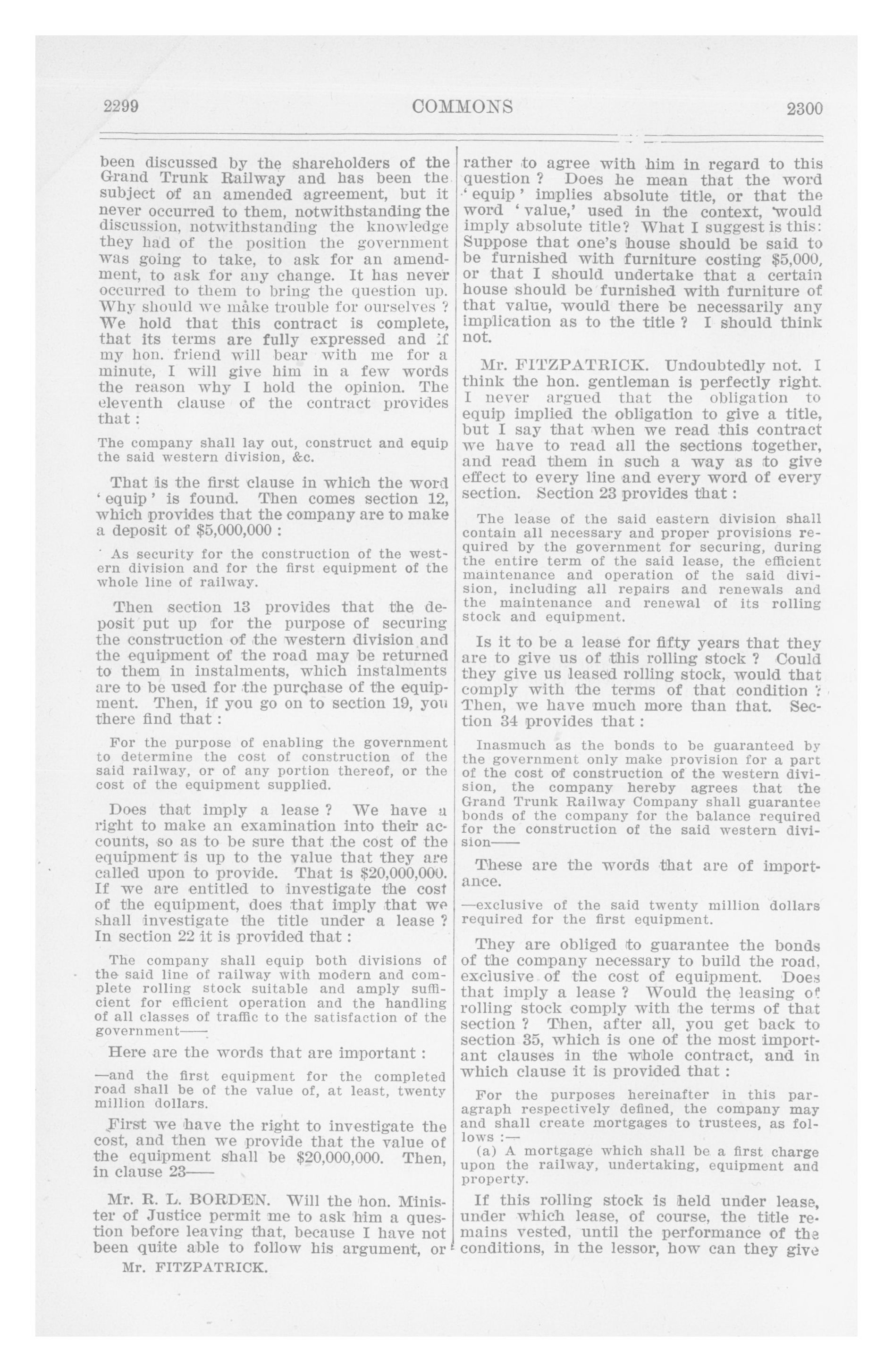 2299 COMMONS 2300

been discussed by the shareholders of the Grand Trunk Railway and has been the subject of an amended agreement, but it never occurred to them, notwithstanding the discussion, notwithstanding the knowledge they had of the position the government was going to take, to ask for an amendment, to ask for any change. It has never occurred to them to bring the question up. Why should we make trouble for ourselves ? We hold that this contract is complete, that its terms are fully expressed and if my hon. friend will bear with me for a minute, I will give him in a few words the reason why I hold the opinion. The eleventh clause of the contract provides that :

The company shall lay out, construct and equip the said western division, &c.

That is the first clause in which the word 'equip' is found. Then comes section 12, which provides that the company are to make a deposit of $5,000,000 :

As security for the construction of the western division and for the first equipment of the whole line of railway.

Then section 13 provides that the deposit put up for the purpose of securing the construction of the western division and the equipment of the road may be returned to them in instalments, which instalments are to be used for the purchase of the equipment. Then, if you go on to section 19, you there find that :

For the purpose of enabling the government to determine the cost of construction of the said railway, or of any portion thereof, or the cost of the equipment supplied.

Does that imply a lease ? We have a right to make an examination into their accounts, so as to be sure that the cost of the equipment is up to the value that they are called upon to provide. That is $20,000,000. If we are entitled to investigate the cost of the equipment, does that imply that we shall investigate the title under a lease ? In section 22 it is provided that :

The company shall equip both divisions of the said line of railway with modern and complete rolling stock suitable and amply sufficient for efficient operation and the handling of all classes of traffic to the satisfaction of the government——

Here are the words that are important :

—and the first equipment for the completed road shall be of the value of, at least, twenty million dollars.

First we have the right to investigate the cost, and then we provide that the value of the equipment shall be $20,000,000. Then, in clause 23——

Mr. R. L. BORDEN. Will the hon. Minister of Justice permit me to ask him a question before leaving that, because I have not been quite able to follow his argument, or

Mr. FITZPATRICK.

rather to agree with him in regard to this question ? Does he mean that the word 'equip' implies absolute title, or that the word 'value,' used in the context, would imply absolute title? What I suggest is this: Suppose that one's house should be said to be furnished with furniture costing $5,000, or that I should undertake that a certain house should be furnished with furniture of that value, would there be necessarily any implication as to the title ? I should think not.

Mr. FITZPATRICK. Undoubtedly not. I think the hon. gentleman is perfectly right. I never argued that the obligation to equip implied the obligation to give a title, but I say that when we read this contract we have to read all the sections together, and read them in such a way as to give effect to every line and every word of every section. Section 23 provides that :

The lease of the said eastern division shall contain all necessary and proper provisions required by the government for securing, during the entire term of the said lease, the efficient maintenance and operation of the said division, including all repairs and renewals and the maintenance and renewal of its rolling stock and equipment.

Is it to be a lease for fifty years that they are to give us of this rolling stock ? Could they give us leased rolling stock, would that comply with the terms of that condition ? Then, we have much more than that. Section 34 provides that :

Inasmuch as the bonds to be guaranteed by the government only make provision for a part of the cost of construction of the western division, the company hereby agrees that the Grand Trunk Railway Company shall guarantee bonds of the company for the balance required for the construction of the said western division——

These are the words that are of importance.

—exclusive of the said twenty million dollars required for the first equipment.

They are obliged to guarantee the bonds of the company necessary to build the road, exclusive of the cost of equipment. Does that imply a lease ? Would the leasing of rolling stock comply with the terms of that section ? Then, after all, you get back to section 35, which is one of the most important clauses in the whole contract, and in which clause it is provided that :

For the purposes hereinafter in this paragraph respectively defined, the company may and shall create mortgages to trustees, as follows :—

(a) A mortgage which shall be a first charge upon the railway, undertaking, equipment and property.

If this rolling stock is held under lease, under which lease, of course, the title remains vested, until the performance of the conditions, in the lessor, how can they give